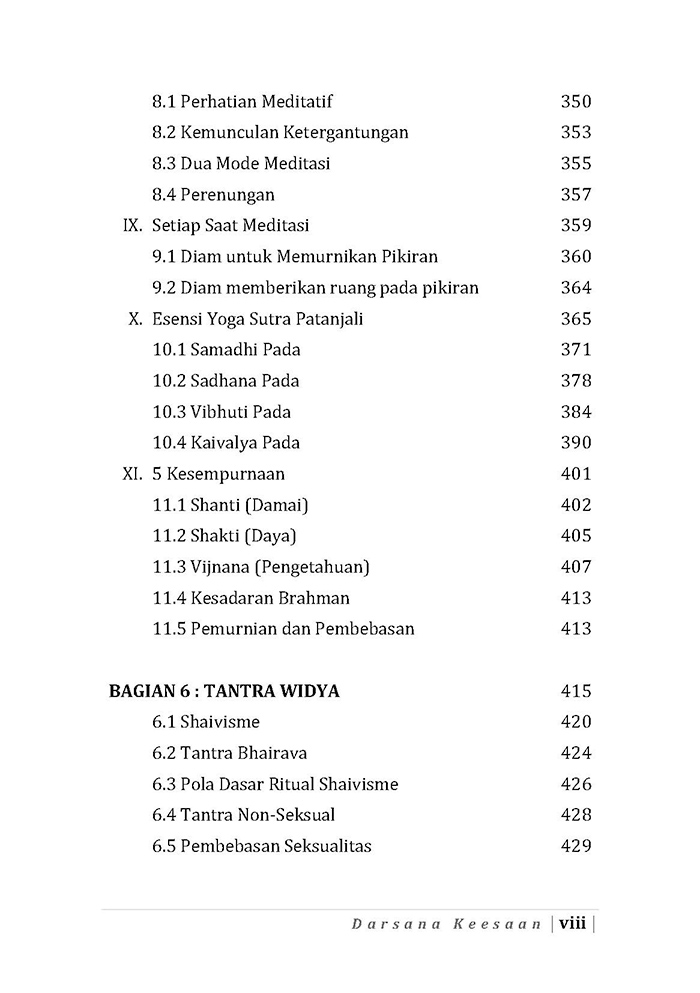 8.1 Perhatian Meditatif 350
8.2 Kemunculan Ketergantungan 353
8.3 Dua Mode Meditasi 355
8.4 Perenungan 357
IX. Setiap Saat Meditasi 359
9.1 Diam untuk Memurnikan Pikiran 360
9.2 Diam memberikan ruang pada pikiran 364
X. Esensi Yoga Sutra Patanjali 365
10.1 Samadhi Pada 371
10.2 Sadhana Pada 378
10.3 Vibhuti Pada 384
10.4 Kaivalya Pada 390
XI. 5 Kesempurnaan 401
11.1 Shanti (Damai) 402
11.2 Shakti (Daya) 405
11.3 Vijnana (Pengetahuan) 407
11.4 Kesadaran Brahman 413
11.5 Pemurnian dan Pembebasan 413

BAGIAN 6 : TANTRA WIDYA 415
6.1 Shaivisme 420
6.2 Tantra Bhairava 424
6.3 Pola Dasar Ritual Shaivisme 426
6.4 Tantra Non-Seksual 428
6.5 Pembebasan Seksualitas 429

Darsana Keesaan | viii |